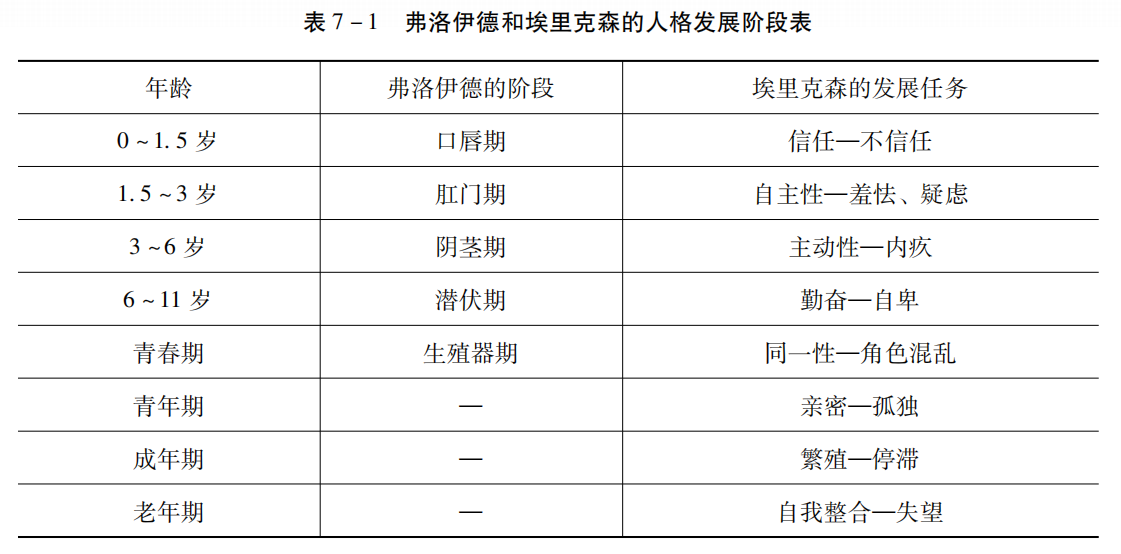 表7－1 弗洛伊德和埃里克森的人格发展阶段表

| 年龄 | 弗洛伊德的阶段 | 埃里克森的发展任务 |
|---|---|---|
| 0～1.5岁 | 口唇期 | 信任—不信任 |
| 1.5～3岁 | 肛门期 | 自主性—羞怯、疑虑 |
| 3～6岁 | 阴茎期 | 主动性—内疚 |
| 6～11岁 | 潜伏期 | 勤奋—自卑 |
| 青春期 | 生殖器期 | 同一性—角色混乱 |
| 青年期 | — | 亲密—孤独 |
| 成年期 | — | 繁殖—停滞 |
| 老年期 | — | 自我整合—失望 |